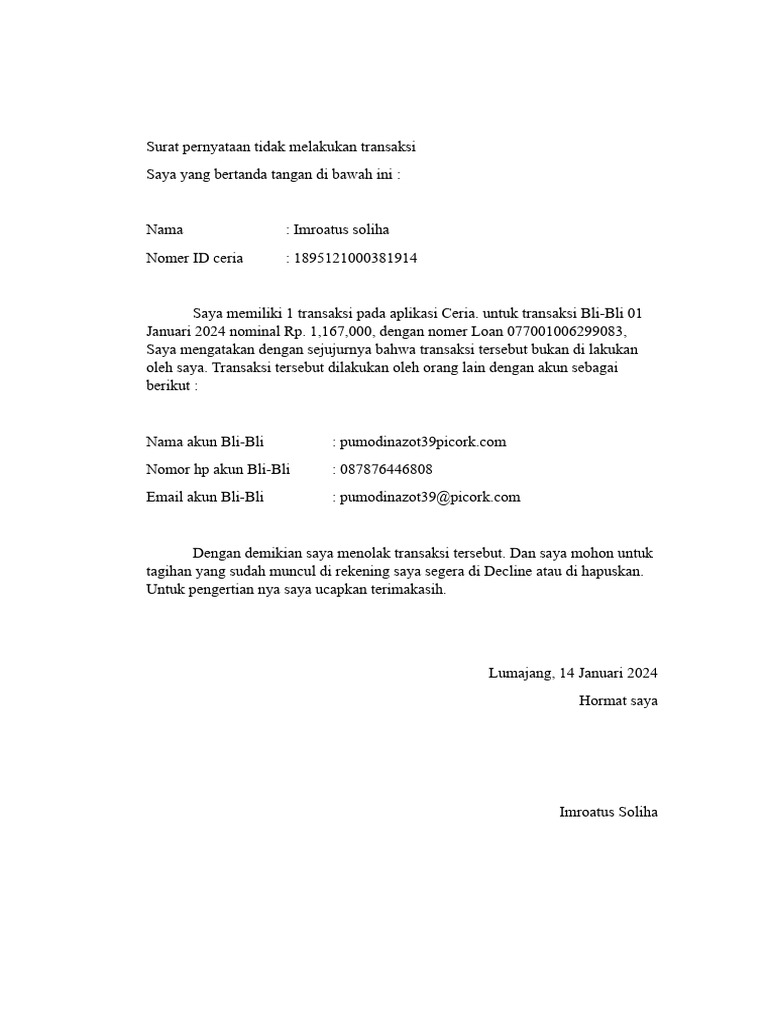 Surat pernyataan tidak melakukan transaksi

Saya yang bertanda tangan di bawah ini :

Nama : Imroatus soliha

Nomer ID ceria : 1895121000381914

Saya memiliki 1 transaksi pada aplikasi Ceria. untuk transaksi Bli-Bli 01 Januari 2024 nominal Rp. 1,167,000, dengan nomer Loan 077001006299083, Saya mengatakan dengan sejujurnya bahwa transaksi tersebut bukan di lakukan oleh saya. Transaksi tersebut dilakukan oleh orang lain dengan akun sebagai berikut :

Nama akun Bli-Bli : pumodinazot39picork.com

Nomor hp akun Bli-Bli : 087876446808

Email akun Bli-Bli : pumodinazot39@picork.com

Dengan demikian saya menolak transaksi tersebut. Dan saya mohon untuk tagihan yang sudah muncul di rekening saya segera di Decline atau di hapuskan. Untuk pengertian nya saya ucapkan terimakasih.

Lumajang, 14 Januari 2024

Hormat saya

Imroatus Soliha